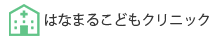 はなまるこどもクリニック